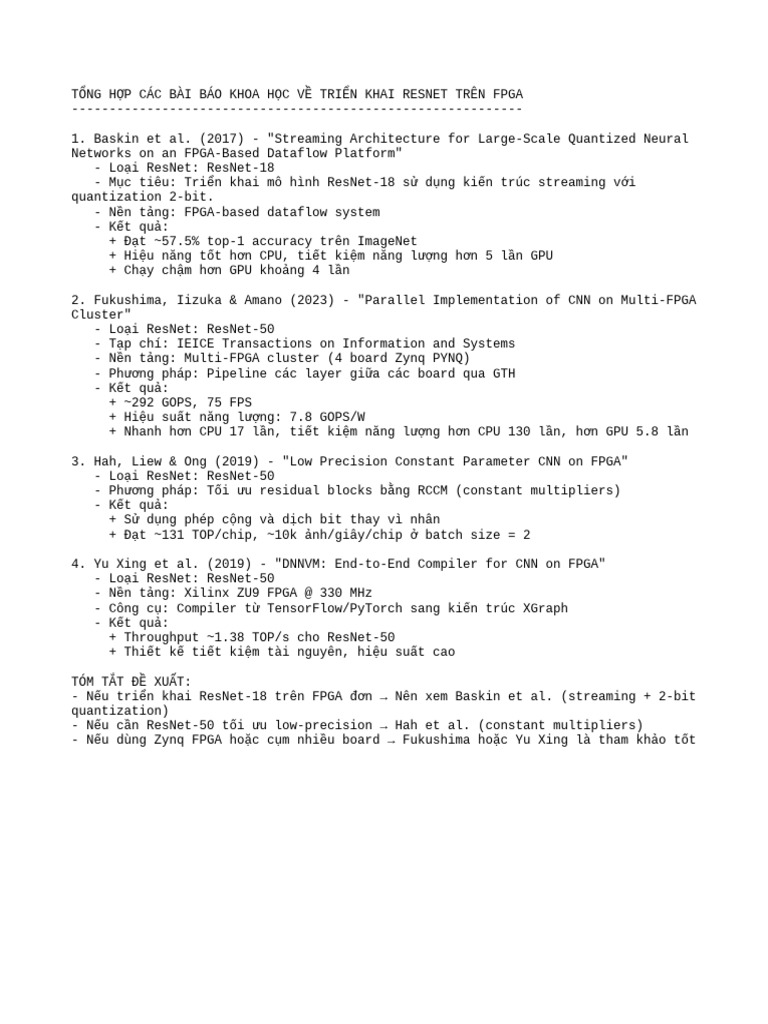 TỔNG HỢP CÁC BÀI BÁO KHOA HỌC VỀ TRIỂN KHAI RESNET TRÊN FPGA
------------------------------------------------------------

1. Baskin et al. (2017) - "Streaming Architecture for Large-Scale Quantized Neural Networks on an FPGA-Based Dataflow Platform"
   - Loại ResNet: ResNet-18
   - Mục tiêu: Triển khai mô hình ResNet-18 sử dụng kiến trúc streaming với quantization 2-bit.
   - Nền tảng: FPGA-based dataflow system
   - Kết quả:
     + Đạt ~57.5% top-1 accuracy trên ImageNet
     + Hiệu năng tốt hơn CPU, tiết kiệm năng lượng hơn 5 lần GPU
     + Chạy chậm hơn GPU khoảng 4 lần

2. Fukushima, Iizuka & Amano (2023) - "Parallel Implementation of CNN on Multi-FPGA Cluster"
   - Loại ResNet: ResNet-50
   - Tạp chí: IEICE Transactions on Information and Systems
   - Nền tảng: Multi-FPGA cluster (4 board Zynq PYNQ)
   - Phương pháp: Pipeline các layer giữa các board qua GTH
   - Kết quả:
     + ~292 GOPS, 75 FPS
     + Hiệu suất năng lượng: 7.8 GOPS/W
     + Nhanh hơn CPU 17 lần, tiết kiệm năng lượng hơn CPU 130 lần, hơn GPU 5.8 lần

3. Hah, Liew & Ong (2019) - "Low Precision Constant Parameter CNN on FPGA"
   - Loại ResNet: ResNet-50
   - Phương pháp: Tối ưu residual blocks bằng RCCM (constant multipliers)
   - Kết quả:
     + Sử dụng phép cộng và dịch bit thay vì nhân
     + Đạt ~131 TOP/chip, ~10k ảnh/giây/chip ở batch size = 2

4. Yu Xing et al. (2019) - "DNNVM: End-to-End Compiler for CNN on FPGA"
   - Loại ResNet: ResNet-50
   - Nền tảng: Xilinx ZU9 FPGA @ 330 MHz
   - Công cụ: Compiler từ TensorFlow/PyTorch sang kiến trúc XGraph
   - Kết quả:
     + Throughput ~1.38 TOP/s cho ResNet-50
     + Thiết kế tiết kiệm tài nguyên, hiệu suất cao

TÓM TẮT ĐỀ XUẤT:
- Nếu triển khai ResNet-18 trên FPGA đơn → Nên xem Baskin et al. (streaming + 2-bit quantization)
- Nếu cần ResNet-50 tối ưu low-precision → Hah et al. (constant multipliers)
- Nếu dùng Zynq FPGA hoặc cụm nhiều board → Fukushima hoặc Yu Xing là tham khảo tốt